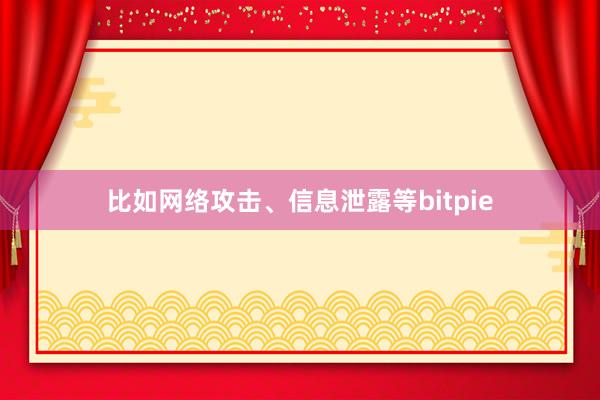 比如网络攻击、信息泄露等bitpie